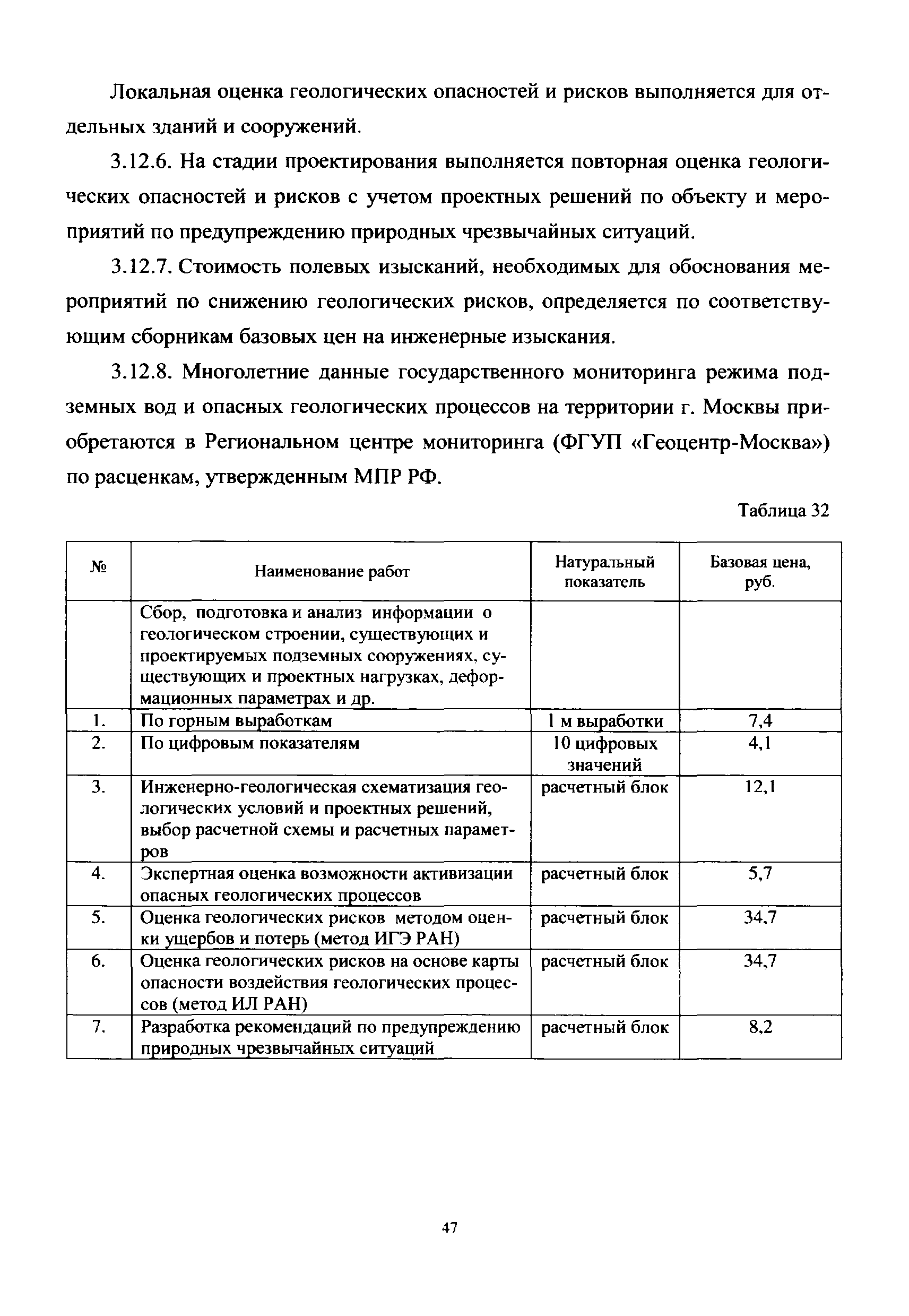 Локальная оценка геологических опасностей и рисков выполняется для отдельных зданий и сооружений.

3.12.6. На стадии проектирования выполняется повторная оценка геологических опасностей и рисков с учетом проектных решений по объекту и мероприятий по предупреждению природных чрезвычайных ситуаций.

3.12.7. Стоимость полевых изысканий, необходимых для обоснования мероприятий по снижению геологических рисков, определяется по соответствующим сборникам базовых цен на инженерные изыскания.

3.12.8. Многолетние данные государственного мониторинга режима подземных вод и опасных геологических процессов на территории г. Москвы приобретаются в Региональном центре мониторинга (ФГУП «Геоцентр-Москва») по расценкам, утвержденным МПР РФ.

Таблица 32

| № | Наименование работ | Натуральный показатель | Базовая цена, руб. |
|---|---|---|---|
| | Сбор, подготовка и анализ информации о геологическом строении, существующих и проектируемых подземных сооружениях, существующих и проектных нагрузках, деформационных параметрах и др. | | |
| 1. | По горным выработкам | 1 м выработки | 7,4 |
| 2. | По цифровым показателям | 10 цифровых значений | 4,1 |
| 3. | Инженерно-геологическая схематизация геологических условий и проектных решений, выбор расчетной схемы и расчетных параметров | расчетный блок | 12,1 |
| 4. | Экспертная оценка возможности активизации опасных геологических процессов | расчетный блок | 5,7 |
| 5. | Оценка геологических рисков методом оценки ущербов и потерь (метод ИГЭ РАН) | расчетный блок | 34,7 |
| 6. | Оценка геологических рисков на основе карты опасности воздействия геологических процессов (метод ИЛ РАН) | расчетный блок | 34,7 |
| 7. | Разработка рекомендаций по предупреждению природных чрезвычайных ситуаций | расчетный блок | 8,2 |

47